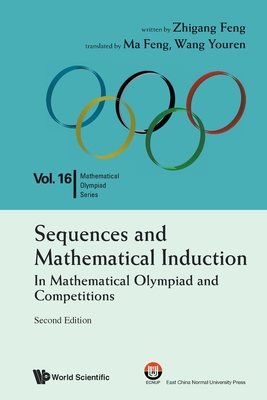 written by Zhigang Feng
translated by Ma Feng, Wang Youren

Vol. 16 Mathematical Olympiad Series

Sequences and Mathematical Induction
In Mathematical Olympiad and Competitions

Second Edition

World Scientific

ECNUP East China Normal University Press